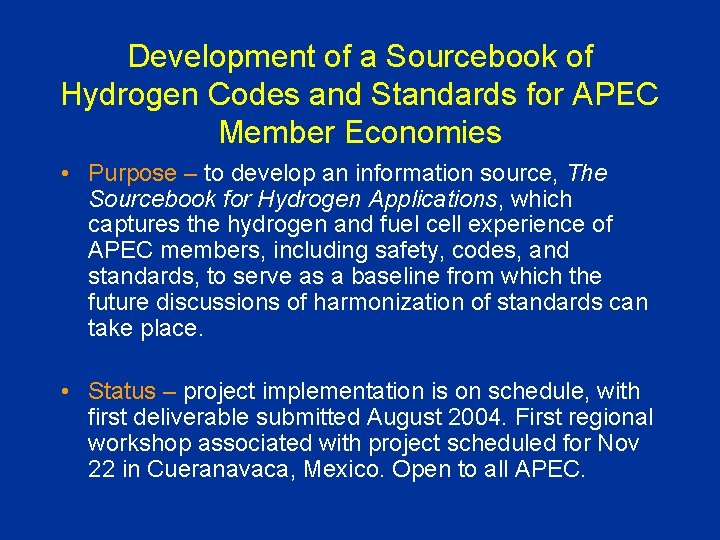 Development of a Sourcebook of Hydrogen Codes and Standards for APEC Member Economies

• Purpose – to develop an information source, The Sourcebook for Hydrogen Applications, which captures the hydrogen and fuel cell experience of APEC members, including safety, codes, and standards, to serve as a baseline from which the future discussions of harmonization of standards can take place.

• Status – project implementation is on schedule, with first deliverable submitted August 2004. First regional workshop associated with project scheduled for Nov 22 in Cueranavaca, Mexico. Open to all APEC.